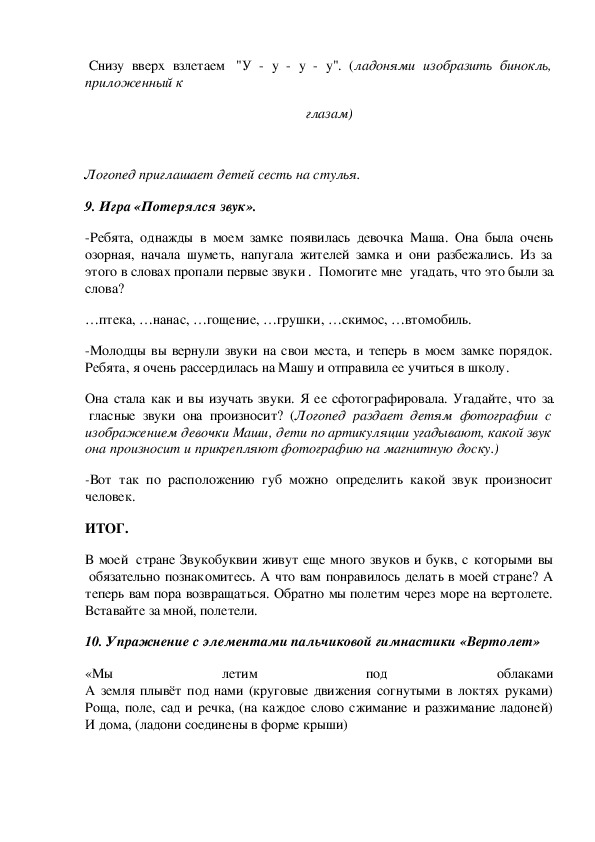 Снизу вверх взлетаем "У - у - у - у". (ладонями изобразить бинокль, приложенный к

глазам)

Логопед приглашает детей сесть на стулья.

9. Игра «Потерялся звук».

-Ребята, однажды в моем замке появилась девочка Маша. Она была очень озорная, начала шуметь, напугала жителей замка и они разбежались. Из за этого в словах пропали первые звуки . Помогите мне угадать, что это были за слова?

…птека, …нанас, …гощение, …грушки, …скимос, …втомобиль.

-Молодцы вы вернули звуки на свои места, и теперь в моем замке порядок. Ребята, я очень рассердилась на Машу и отправила ее учиться в школу.

Она стала как и вы изучать звуки. Я ее сфотографировала. Угадайте, что за гласные звуки она произносит? (Логопед раздает детям фотографии с изображением девочки Маши, дети по артикуляции угадывают, какой звук она произносит и прикрепляют фотографию на магнитную доску.)

-Вот так по расположению губ можно определить какой звук произносит человек.

ИТОГ.

В моей стране Звукобуквии живут еще много звуков и букв, с которыми вы обязательно познакомитесь. А что вам понравилось делать в моей стране? А теперь вам пора возвращаться. Обратно мы полетим через море на вертолете. Вставайте за мной, полетели.

10. Упражнение с элементами пальчиковой гимнастики «Вертолет»

«Мы летим под облаками
А земля плывёт под нами (круговые движения согнутыми в локтях руками)
Роща, поле, сад и речка, (на каждое слово сжимание и разжимание ладоней)
И дома, (ладони соединены в форме крыши)